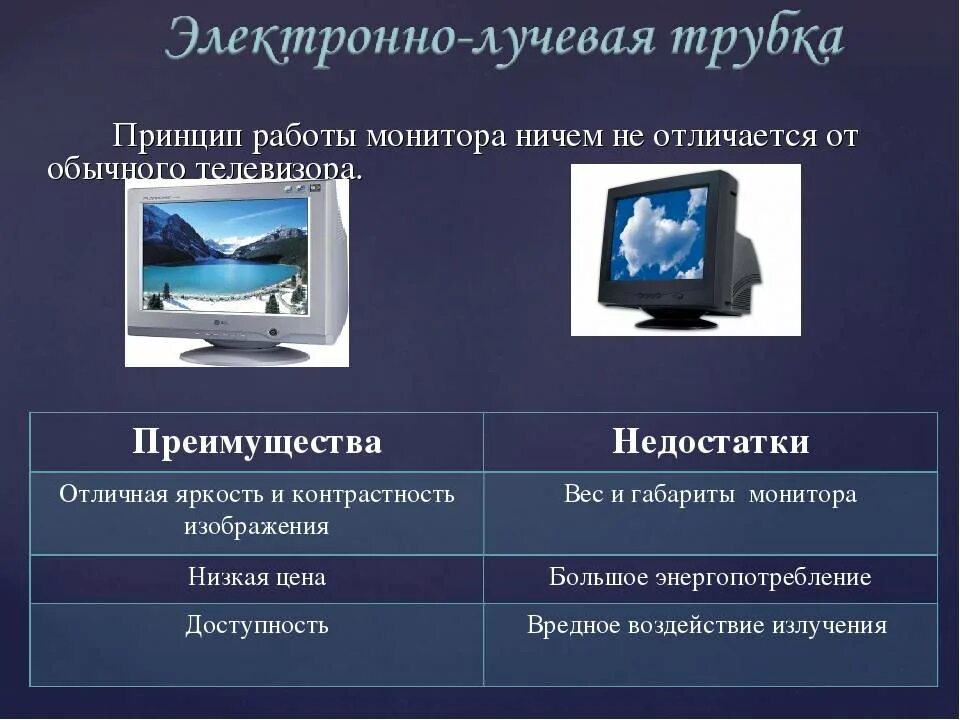 Электронно-лучевая трубка

Принцип работы монитора ничем не отличается от обычного телевизора.

| Преимущества | Недостатки |
|---|---|
| Отличная яркость и контрастность изображения | Вес и габариты монитора |
| Низкая цена | Большое энергопотребление |
| Доступность | Вредное воздействие излучения |